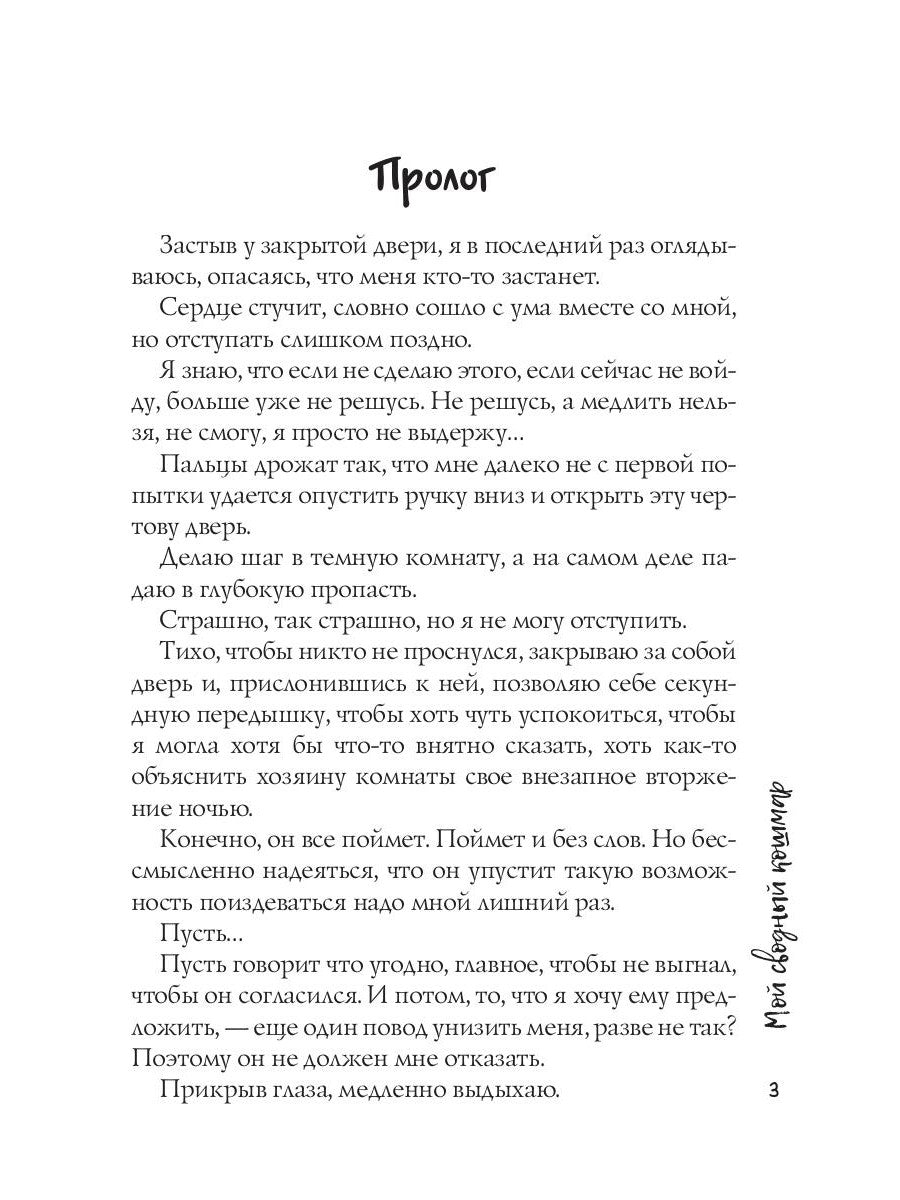 Пролог

Застыв у закрытой двери, я в последний раз оглядываюсь, опасаясь, что меня кто-то застанет.

Сердце стучит, словно сошло с ума вместе со мной, но отступать слишком поздно.

Я знаю, что если не сделаю этого, если сейчас не войду, больше уже не решусь. Не решусь, а медлить нельзя, не смогу, я просто не выдержу...

Пальцы дрожат так, что мне далеко не с первой попытки удается опустить ручку вниз и открыть эту чертову дверь.

Делаю шаг в темную комнату, а на самом деле падаю в глубокую пропасть.

Страшно, так страшно, но я не могу отступить.

Тихо, чтобы никто не проснулся, закрываю за собой дверь и, прислонившись к ней, позволяю себе секундную передышку, чтобы хоть чуть успокоиться, чтобы я могла хотя бы что-то внятно сказать, хоть как-то объяснить хозяину комнаты свое внезапное вторжение ночью.

Конечно, он все поймет. Поймет и без слов. Но бессмысленно надеяться, что он упустит такую возможность поиздеваться надо мной лишний раз.

Пусть...

Пусть говорит что угодно, главное, чтобы не выгнал, чтобы он согласился. И потом, то, что я хочу ему предложить, — еще один повод унизить меня, разве не так? Поэтому он не должен мне отказать.

Прикрыв глаза, медленно выдыхаю.

Мой сводный кошмар

3